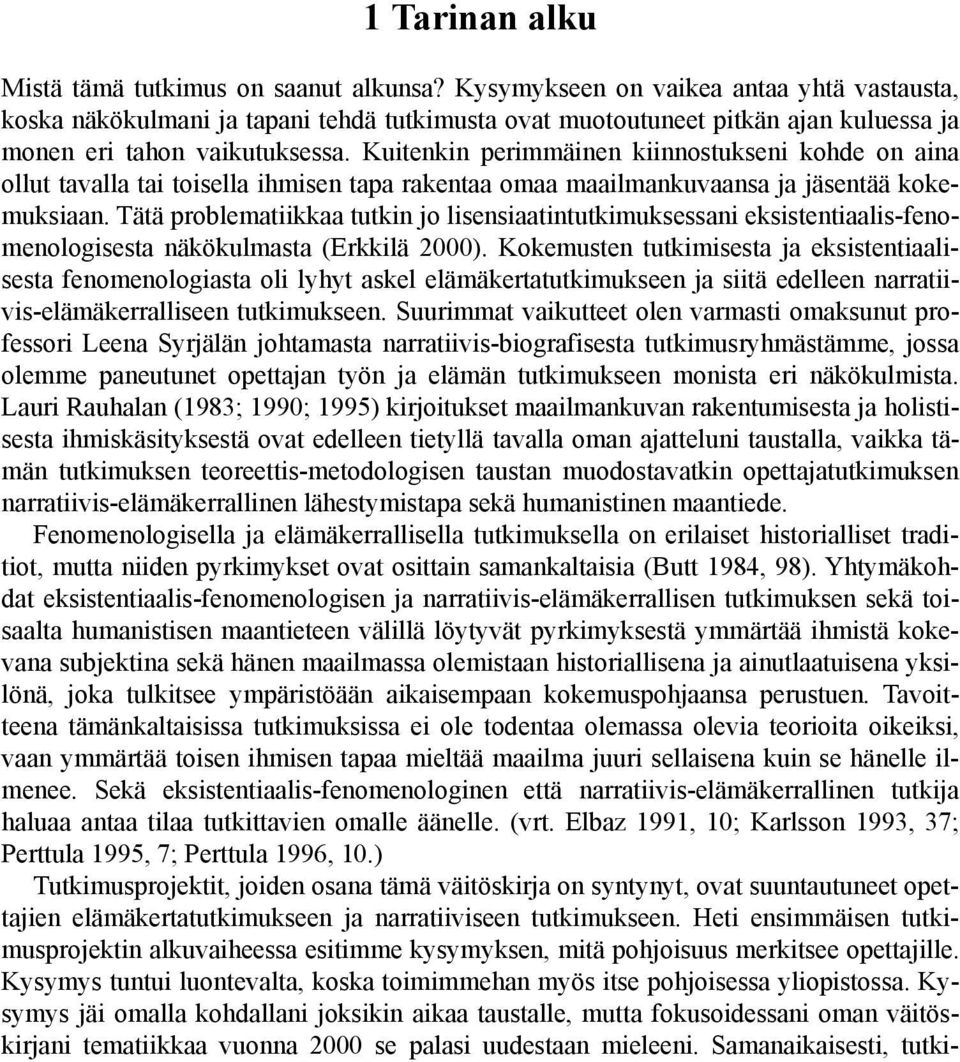 1 Tarinan alku

Mistä tämä tutkimus on saanut alkunsa? Kysymykseen on vaikea antaa yhtä vastausta, koska näkökulmani ja tapani tehdä tutkimusta ovat muotoutuneet pitkän ajan kuluessa ja monen eri tahon vaikutuksessa. Kuitenkin perimmäinen kiinnostukseni kohde on aina ollut tavalla tai toisella ihmisen tapa rakentaa omaa maailmankuvaansa ja jäsentää kokemuksiaan. Tätä problematiikkaa tutkin jo lisensiaatintutkimuksessani eksistentiaalis-fenomenologisesta näkökulmasta (Erkkilä 2000). Kokemusten tutkimisesta ja eksistentiaalisesta fenomenologiasta oli lyhyt askel elämäkertatutkimukseen ja siitä edelleen narratiivis-elämäkerralliseen tutkimukseen. Suurimmat vaikutteet olen varmasti omaksunut professori Leena Syrjälän johtamasta narratiivis-biografisesta tutkimusryhmästämme, jossa olemme paneutunet opettajan työn ja elämän tutkimukseen monista eri näkökulmista. Lauri Rauhalan (1983; 1990; 1995) kirjoitukset maailmankuvan rakentumisesta ja holistisesta ihmiskäsityksestä ovat edelleen tietyllä tavalla oman ajatteluni taustalla, vaikka tämän tutkimuksen teoreettis-metodologisen taustan muodostavatkin opettajatutkimuksen narratiivis-elämäkerrallinen lähestymistapa sekä humanistinen maantiede.

Fenomenologisella ja elämäkerrallisella tutkimuksella on erilaiset historialliset traditiot, mutta niiden pyrkimykset ovat osittain samankaltaisia (Butt 1984, 98). Yhtymäkohdat eksistentiaalis-fenomenologisen ja narratiivis-elämäkerrallisen tutkimuksen sekä toisaalta humanistisen maantieteen välillä löytyvät pyrkimyksestä ymmärtää ihmistä kokevana subjektina sekä hänen maailmassa olemistaan historiallisena ja ainutlaatuisena yksilönä, joka tulkitsee ympäristöään aikaisempaan kokemuspohjaansa perustuen. Tavoitteena tämänkaltaisissa tutkimuksissa ei ole todentaa olemassa olevia teorioita oikeiksi, vaan ymmärtää toisen ihmisen tapaa mieltää maailma juuri sellaisena kuin se hänelle ilmenee. Sekä eksistentiaalis-fenomenologinen että narratiivis-elämäkerrallinen tutkija haluaa antaa tilaa tutkittavien omalle äänelle. (vrt. Elbaz 1991, 10; Karlsson 1993, 37; Perttula 1995, 7; Perttula 1996, 10.)

Tutkimusprojektit, joiden osana tämä väitöskirja on syntynyt, ovat suuntautuneet opettajien elämäkertatutkimukseen ja narratiiviseen tutkimukseen. Heti ensimmäisen tutkimusprojektin alkuvaiheessa esitimme kysymyksen, mitä pohjoisuus merkitsee opettajille. Kysymys tuntui luontevalta, koska toimimmehan myös itse pohjoisessa yliopistossa. Kysymys jäi omalla kohdallani joksikin aikaa taustalle, mutta fokusoidessani oman väitöskirjani tematiikkaa vuonna 2000 se palasi uudestaan mieleeni. Samanaikaisesti, tutki-